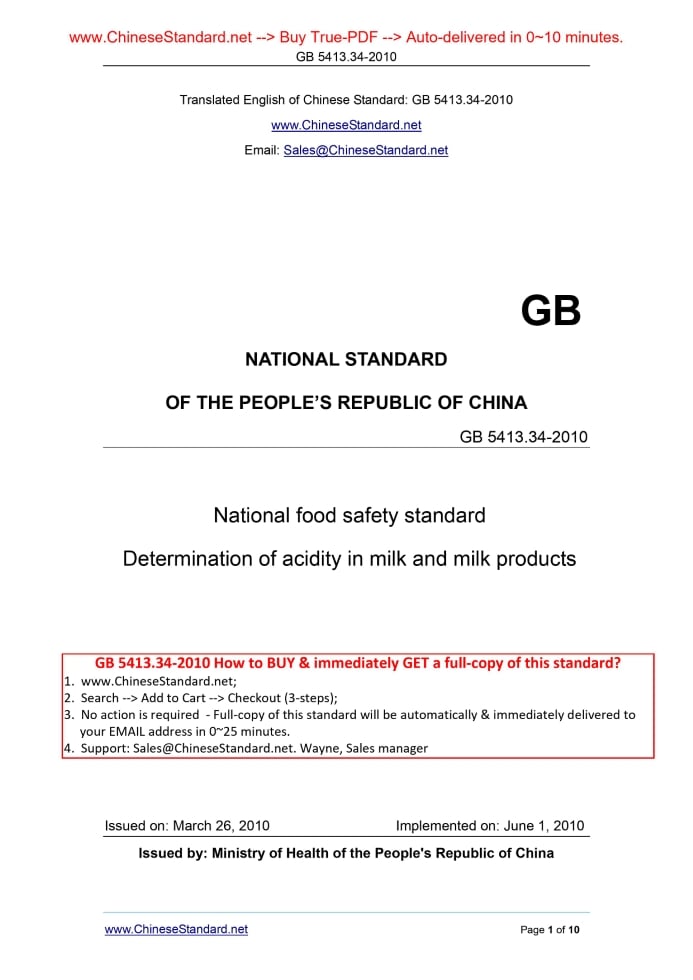 www.ChineseStandard.net --> Buy True-PDF --> Auto-delivered in 0~10 minutes.
GB 5413.34-2010

Translated English of Chinese Standard: GB 5413.34-2010
www.ChineseStandard.net
Email: Sales@ChineseStandard.net

GB

NATIONAL STANDARD
OF THE PEOPLE'S REPUBLIC OF CHINA

GB 5413.34-2010

National food safety standard
Determination of acidity in milk and milk products

GB 5413.34-2010 How to BUY & immediately GET a full-copy of this standard?
1. www.ChineseStandard.net;
2. Search --> Add to Cart --> Checkout (3-steps);
3. No action is required - Full-copy of this standard will be automatically & immediately delivered to your EMAIL address in 0~25 minutes.
4. Support: Sales@ChineseStandard.net. Wayne, Sales manager

Issued on: March 26, 2010
Implemented on: June 1, 2010

Issued by: Ministry of Health of the People's Republic of China

www.ChineseStandard.net
Page 1 of 10